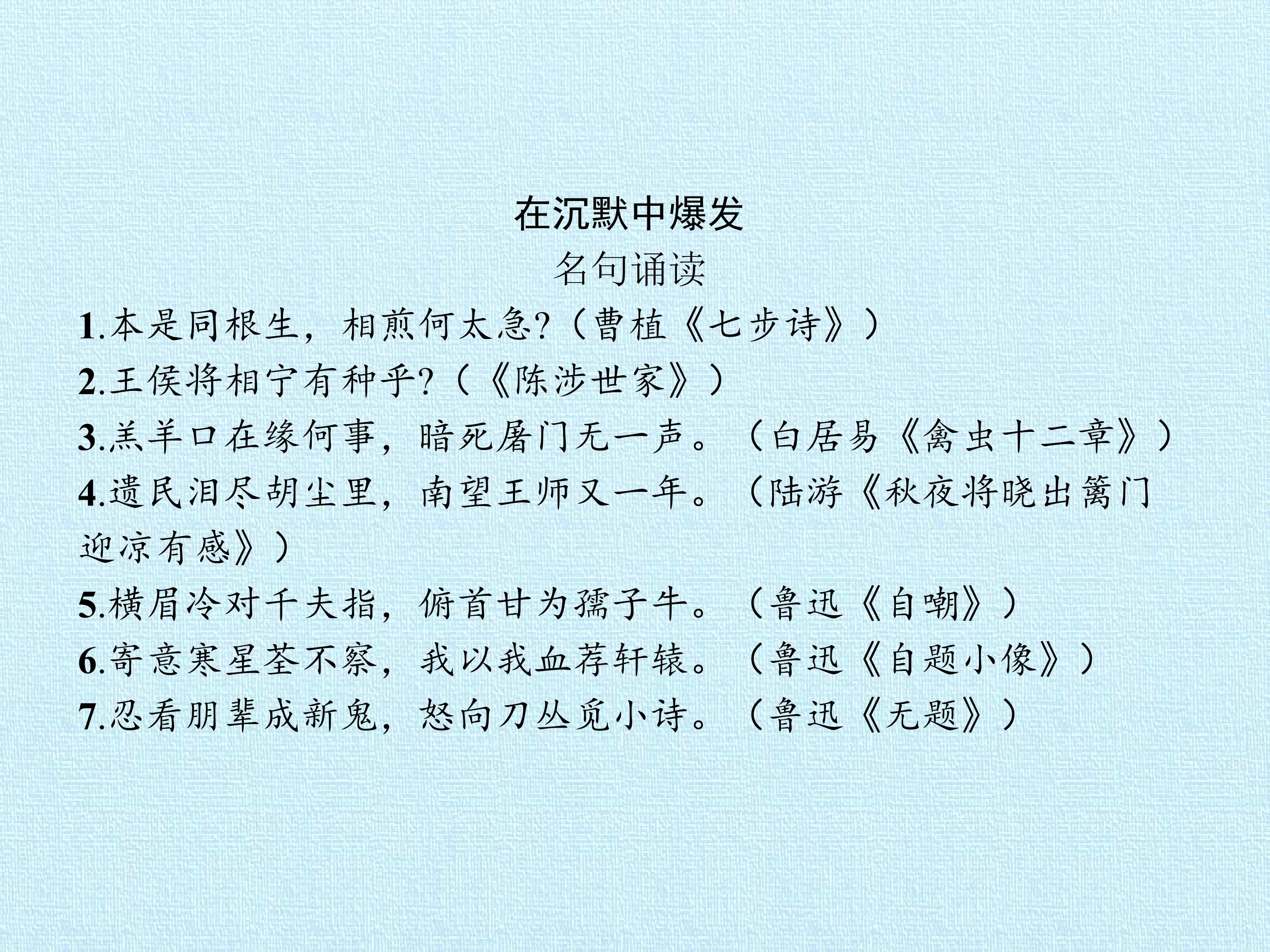 在沉默中爆发

名句诵读

1.本是同根生，相煎何太急?（曹植《七步诗》）

2.王侯将相宁有种乎?（《陈涉世家》）

3.羔羊口在缘何事，暗死屠门无一声。（白居易《禽虫十二章》）

4.遗民泪尽胡尘里，南望王师又一年。（陆游《秋夜将晓出篱门迎凉有感》）

5.横眉冷对千夫指，俯首甘为孺子牛。（鲁迅《自嘲》）

6.寄意寒星荃不察，我以我血荐轩辕。（鲁迅《自题小像》）

7.忍看朋辈成新鬼，怒向刀丛觅小诗。（鲁迅《无题》）